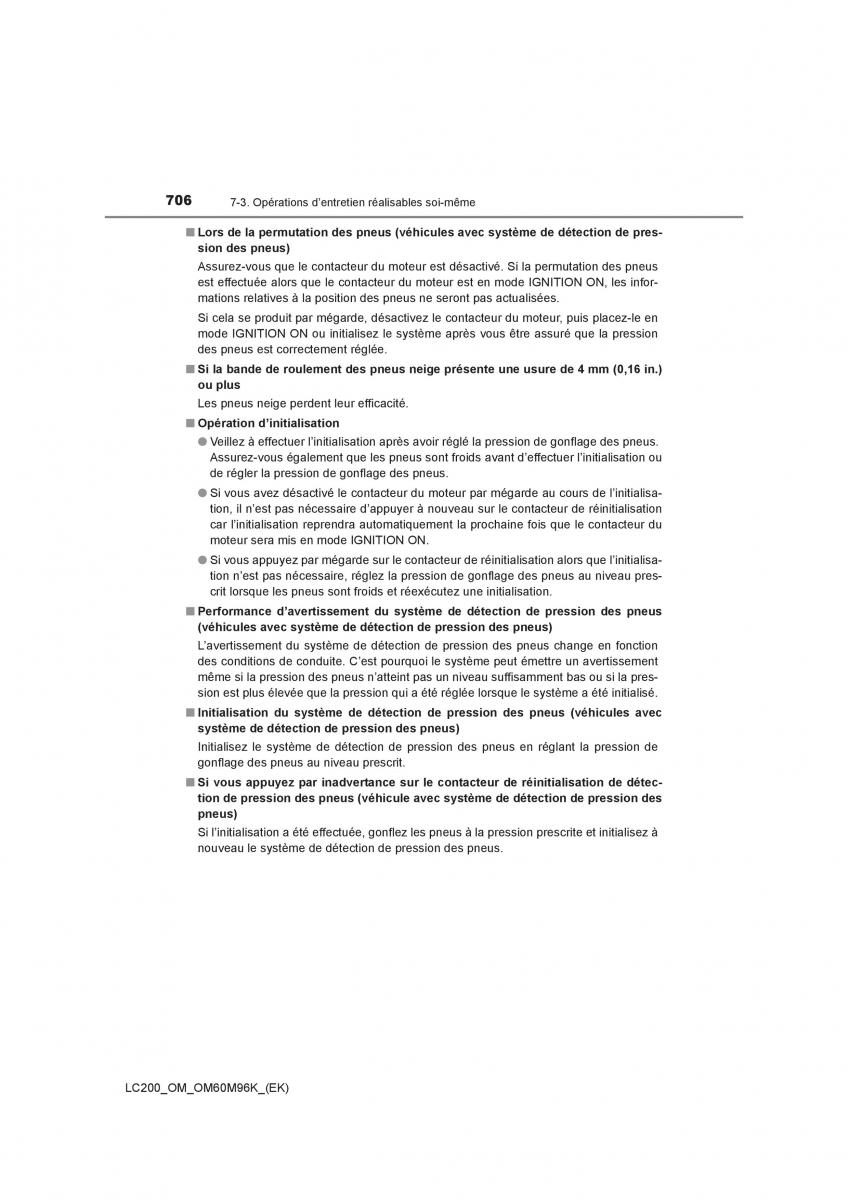 706 7-3. Opérations d'entretien réalisables soi-même

■ Lors de la permutation des pneus (véhicules avec système de détection de pression des pneus)

Assurez-vous que le contacteur du moteur est désactivé. Si la permutation des pneus est effectuée alors que le contacteur du moteur est en mode IGNITION ON, les informations relatives à la position des pneus ne seront pas actualisées.

Si cela se produit par mégarde, désactivez le contacteur du moteur, puis placez-le en mode IGNITION ON ou initialisez le système après vous être assuré que la pression des pneus est correctement réglée.

■ Si la bande de roulement des pneus neige présente une usure de 4 mm (0,16 in.) ou plus

Les pneus neige perdent leur efficacité.

■ Opération d'initialisation

● Veillez à effectuer l'initialisation après avoir réglé la pression de gonflage des pneus. Assurez-vous également que les pneus sont froids avant d'effectuer l'initialisation ou de régler la pression de gonflage des pneus.

● Si vous avez désactivé le contacteur du moteur par mégarde au cours de l'initialisation, il n'est pas nécessaire d'appuyer à nouveau sur le contacteur de réinitialisation car l'initialisation reprendra automatiquement la prochaine fois que le contacteur du moteur sera mis en mode IGNITION ON.

● Si vous appuyez par mégarde sur le contacteur de réinitialisation alors que l'initialisation n'est pas nécessaire, réglez la pression de gonflage des pneus au niveau prescrit lorsque les pneus sont froids et réexécutez une initialisation.

■ Performance d'avertissement du système de détection de pression des pneus (véhicules avec système de détection de pression des pneus)

L'avertissement du système de détection de pression des pneus change en fonction des conditions de conduite. C'est pourquoi le système peut émettre un avertissement même si la pression des pneus n'atteint pas un niveau suffisamment bas ou si la pression est plus élevée que la pression qui a été réglée lorsque le système a été initialisé.

■ Initialisation du système de détection de pression des pneus (véhicules avec système de détection de pression des pneus)

Initialisez le système de détection de pression des pneus en réglant la pression de gonflage des pneus au niveau prescrit.

■ Si vous appuyez par inadvertance sur le contacteur de réinitialisation de détection de pression des pneus (véhicule avec système de détection de pression des pneus)

Si l'initialisation a été effectuée, gonflez les pneus à la pression prescrite et initialisez à nouveau le système de détection de pression des pneus.

LC200_OM_OM60M96K_(EK)